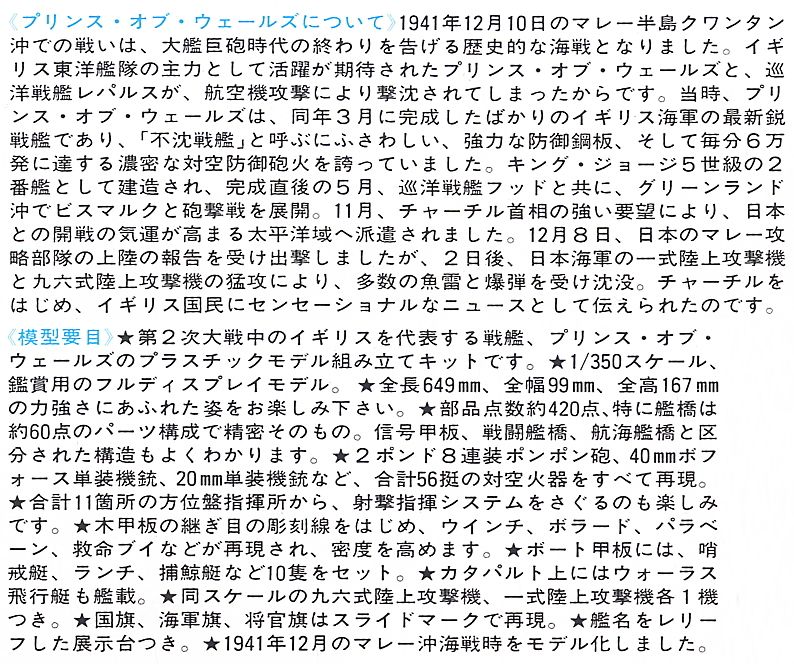 《プリンス・オブ・ウェールズについて》1941年12月10日のマレー半島クワンタン沖での戦いは、大艦巨砲時代の終わりを告げる歴史的な海戦となりました。イギリス東洋艦隊の主力として活躍が期待されたプリンス・オブ・ウェールズと、巡洋戦艦レパルスが、航空機攻撃により撃沈されてしまったからです。当時、プリンス・オブ・ウェールズは、同年3月に完成したばかりのイギリス海軍の最新鋭戦艦であり、「不沈戦艦」と呼ぶにふさわしい、強力な防御鋼板、そして毎分6万発に達する濃密な対空防御砲火を誇っていました。キング・ジョージ5世級の2番艦として建造され、完成直後の5月、巡洋戦艦フッドと共に、グリーンランド沖でビスマルクと砲撃戦を展開。11月、チャーチル首相の強い要望により、日本との開戦の気運が高まる太平洋域へ派遣されました。12月8日、日本のマレー攻略部隊の上陸の報告を受け出撃しましたが、2日後、日本海軍の一式陸上攻撃機と九六式陸上攻撃機の猛攻により、多数の魚雷と爆弾を受け沈没。チャーチルをはじめ、イギリス国民にセンセーショナルなニュースとして伝えられたのです。

《模型要目》★第2次大戦中のイギリスを代表する戦艦、プリンス・オブ・ウェールズのプラスチックモデル組み立てキットです。★1/350スケール、鑑賞用のフルディスプレイモデル。★全長649mm、全幅99mm、全高167mmの力強さにあふれた姿をお楽しみ下さい。★部品点数約420点、特に艦橋は約60点のパーツ構成で精密そのもの。信号甲板、戦闘艦橋、航海艦橋と区分された構造もよくわかります。★2ポンド8連装ポンポン砲、40mmボフォース単装機銃、20mm単装機銃など、合計56挺の対空火器をすべて再現。★合計11箇所の方位盤指揮所から、射撃指揮システムをさぐるのも楽しみです。★木甲板の継ぎ目の彫刻線をはじめ、ウインチ、ボラード、パラベーン、救命ブイなどが再現され、密度を高めます。★ボート甲板には、哨戒艇、ランチ、捕鯨艇など10隻をセット。★カタパルト上にはウォーラス飛行艇も艦載。★同スケールの九六式陸上攻撃機、一式陸上攻撃機各1機つき。★国旗、海軍旗、将官旗はスライドマークで再現。★艦名をレリーフした展示台つき。★1941年12月のマレー沖海戦時をモデル化しました。